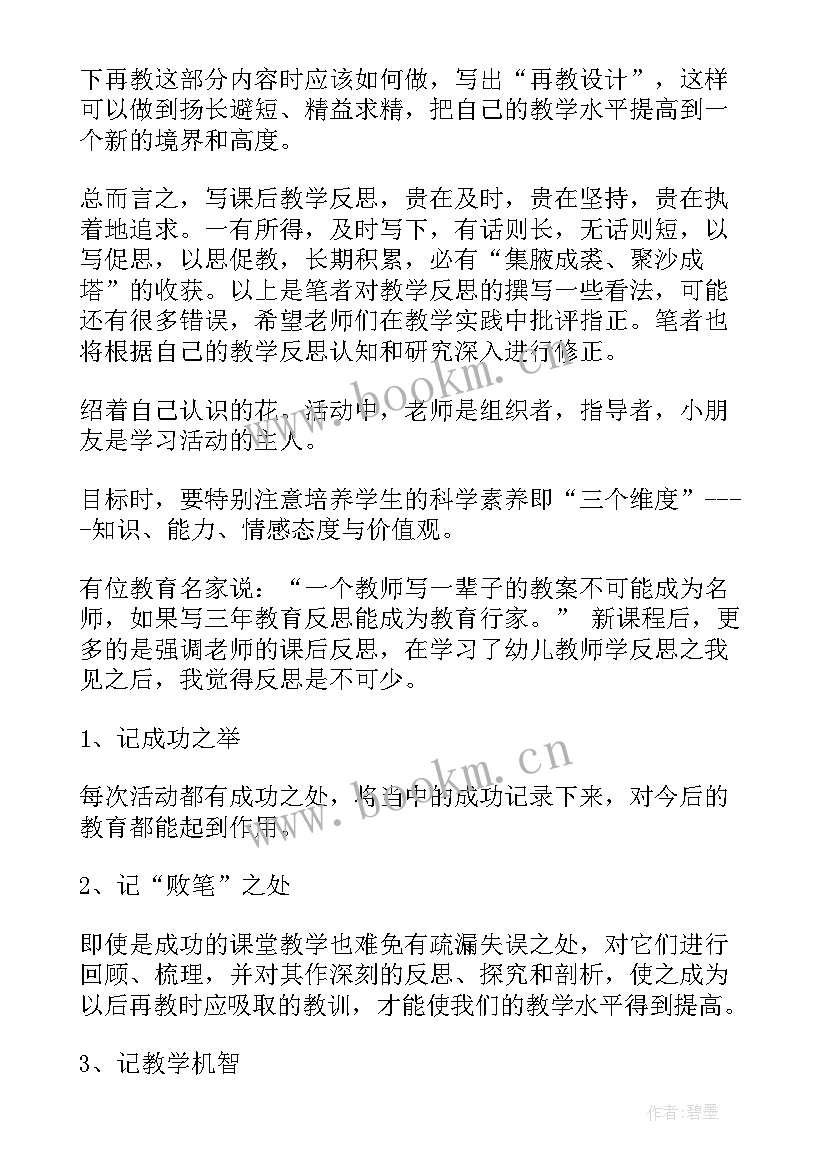 下再教这部分内容时应该如何做，写出“再教设计”，这样可以做到扬长避短、精益求精，把自己的教学水平提高到一个新的境界和高度。

总而言之，写课后教学反思，贵在及时，贵在坚持，贵在执着地追求。一有所得，及时写下，有话则长，无话则短，以写促思，以思促教，长期积累，必有“集腋成裘、聚沙成塔”的收获。以上是笔者对教学反思的撰写一些看法，可能还有很多错误，希望老师们在教学实践中批评指正。笔者也将根据自己的教学反思认知和研究深入进行修正。

绍着自己认识的花。活动中，老师是组织者，指导者，小朋友是学习活动的主人。

目标时，要特别注意培养学生的科学素养即“三个维度”----知识、能力、情感态度与价值观。

有位教育名家说：“一个教师写一辈子的教案不可能成为名师，如果写三年教育反思能成为教育行家。” 新课程后，更多的是强调老师的课后反思，在学习了幼儿教师学反思之我见之后，我觉得反思是不可少。

1、记成功之举

每次活动都有成功之处，将当中的成功记录下来，对今后的教育都能起到作用。

2、记“败笔”之处

即使是成功的课堂教学也难免有疏漏失误之处，对它们进行回顾、梳理，并对其作深刻的反思、探究和剖析，使之成为以后再教时应吸取的教训，才能使我们的教学水平得到提高。

3、记教学机智

www.bookm.cn

www.bookm.cn

作者:碧墨